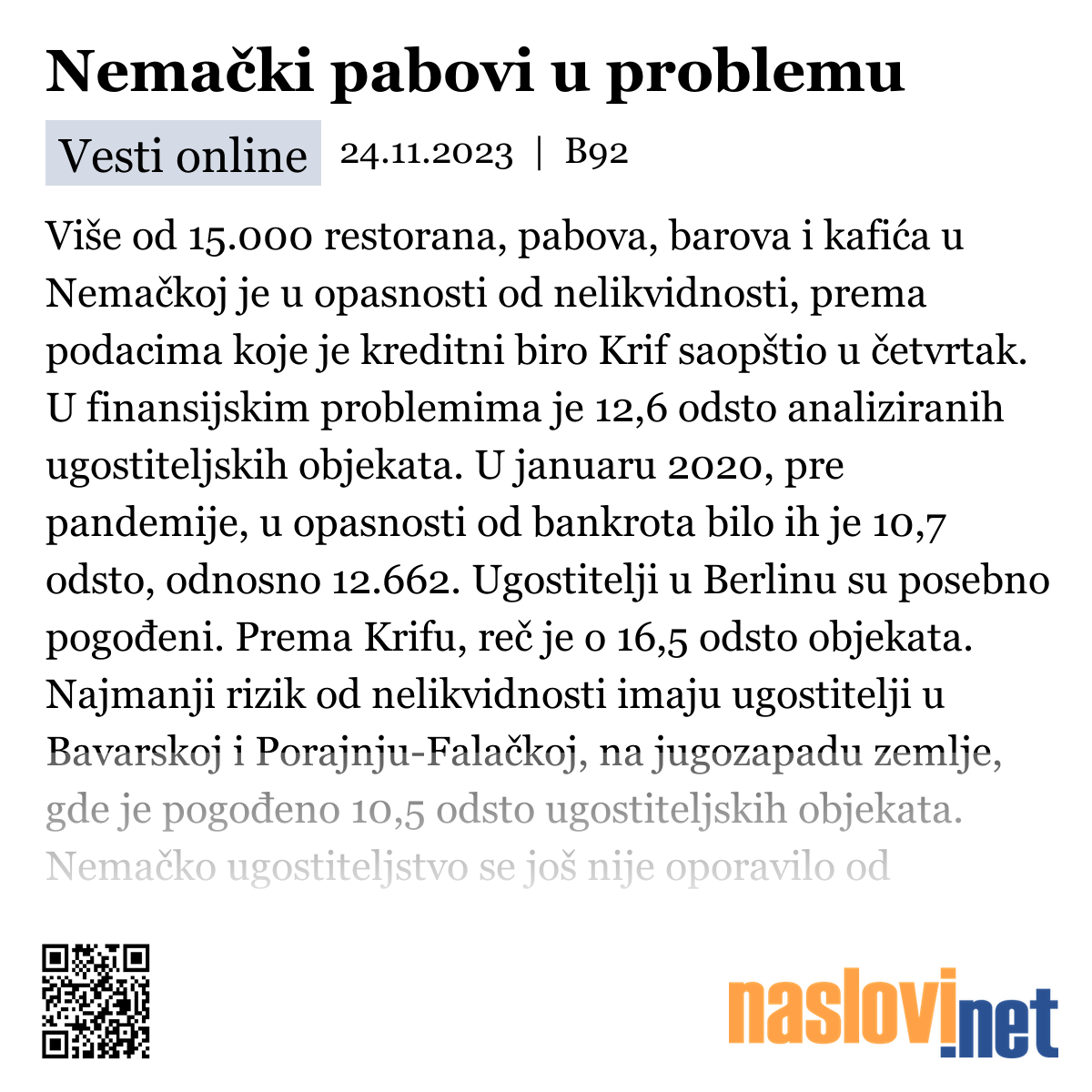 Nemački pabovi u problemu

Vesti online 24.11.2023 | B92

Više od 15.000 restorana, pabova, barova i kafića u Nemačkoj je u opasnosti od nelikvidnosti, prema podacima koje je kreditni biro Krif saopštio u četvrtak. U finansijskim problemima je 12,6 odsto analiziranih ugostiteljskih objekata. U januaru 2020, pre pandemije, u opasnosti od bankrota bilo ih je 10,7 odsto, odnosno 12.662. Ugostitelji u Berlinu su posebno pogođeni. Prema Krifu, reč je o 16,5 odsto objekata. Najmanji rizik od nelikvidnosti imaju ugostitelji u Bavarskoj i Porajnju-Falačkoj, na jugozapadu zemlje, gde je pogođeno 10,5 odsto ugostiteljskih objekata. Nemačko ugostiteljstvo se još nije oporavilo od

naslovi.net